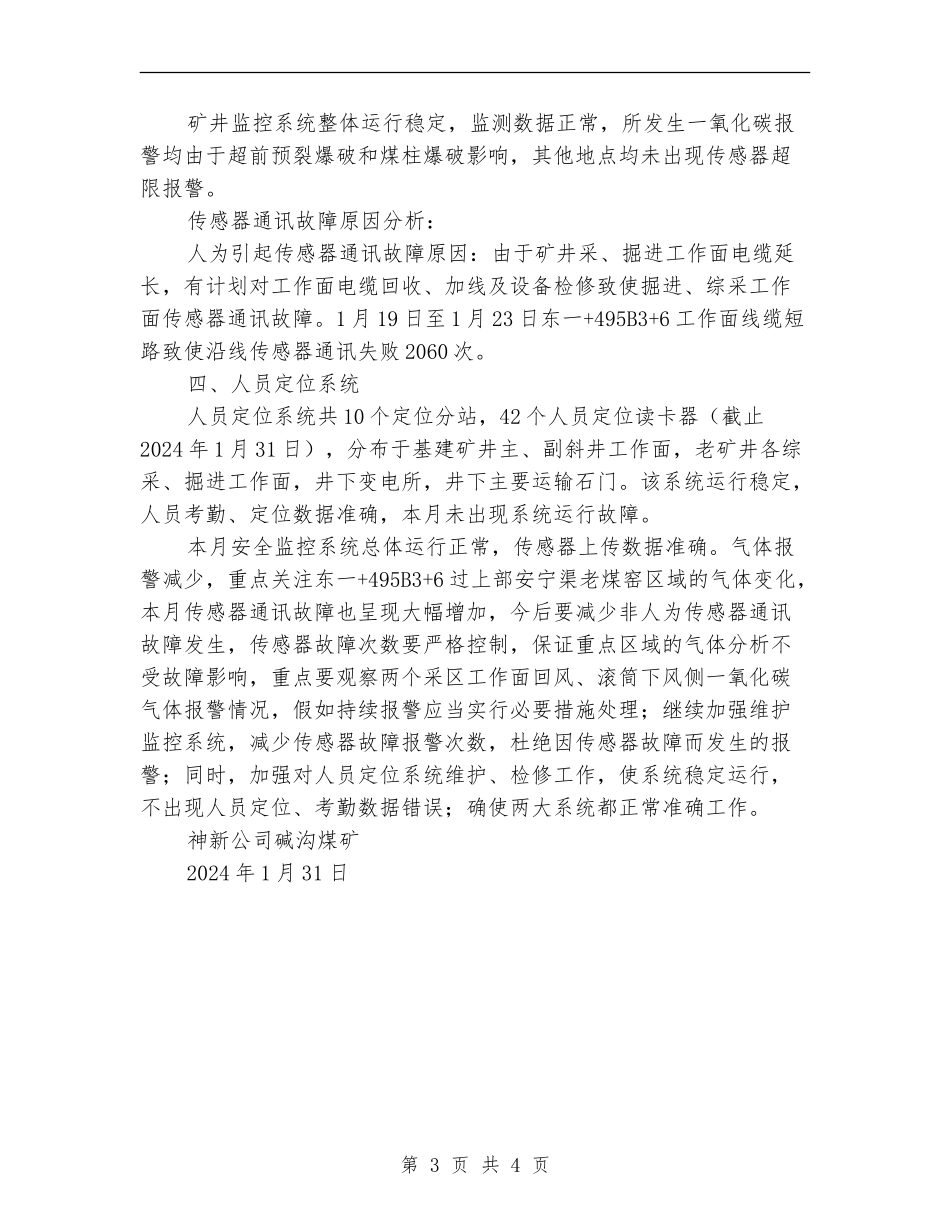 矿井监控系统整体运行稳定，监测数据正常，所发生一氧化碳报警均由于超前预裂爆破和煤柱爆破影响，其他地点均未出现传感器超限报警。

传感器通讯故障原因分析：

人为引起传感器通讯故障原因：由于矿井采、掘进工作面电缆延长，有计划对工作面电缆回收、加线及设备检修致使掘进、综采工作面传感器通讯故障。1月19日至1月23日东一+495B3+6工作面线缆短路致使沿线传感器通讯失败2060次。

四、人员定位系统

人员定位系统共10个定位分站，42个人员定位读卡器（截止2024年1月31日），分布于基建矿井主、副斜井工作面，老矿井各综采、掘进工作面，井下变电所，井下主要运输石门。该系统运行稳定，人员考勤、定位数据准确，本月未出现系统运行故障。

本月安全监控系统总体运行正常，传感器上传数据准确。气体报警减少，重点关注东一+495B3+6过上部安宁渠老煤窑区域的气体变化，本月传感器通讯故障也呈现大幅增加，今后要减少非人为传感器通讯故障发生，传感器故障次数要严格控制，保证重点区域的气体分析不受故障影响，重点要观察两个采区工作面回风、滚筒下风侧一氧化碳气体报警情况，假如持续报警应当实行必要措施处理；继续加强维护监控系统，减少传感器故障报警次数，杜绝因传感器故障而发生的报警；同时，加强对人员定位系统维护、检修工作，使系统稳定运行，不出现人员定位、考勤数据错误；确使两大系统都正常准确工作。

神新公司碱沟煤矿

2024年1月31日

第 3 页 共 4 页